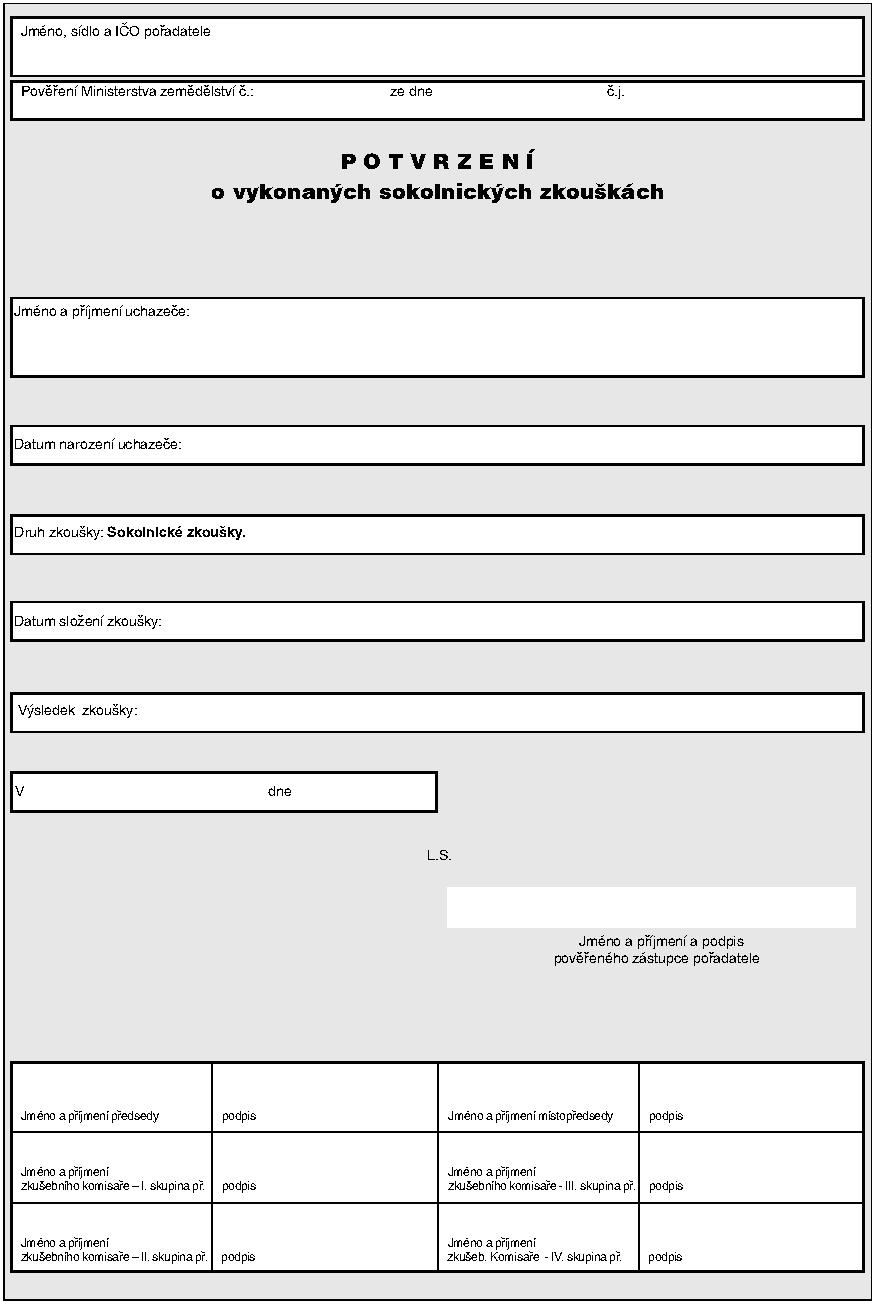 Jméno, sídlo a IČO pořadatele

Pověření Ministerstva zemědělství č.: ze dne č.j.

P O T V R Z E N Í
o vykonaných sokolnických zkouškách

Jméno a příjmení uchazeče:

Datum narození uchazeče:

Druh zkoušky: Sokolnické zkoušky.

Datum složení zkoušky:

Výsledek zkoušky:

V dne

L.S.

Jméno a příjmení a podpis
pověřeného zástupce pořadatele

| Jméno a příjmení předsedy | podpis | Jméno a příjmení místopředsedy | podpis |
|---|---|---|---|
| Jméno a příjmení zkušebního komisaře – I. skupina př. | podpis | Jméno a příjmení zkušebního komisaře - III. skupina př. | podpis |
| Jméno a příjmení zkušebního komisaře – II. skupina př. | podpis | Jméno a příjmení zkušeb. Komisaře - IV. skupina př. | podpis |